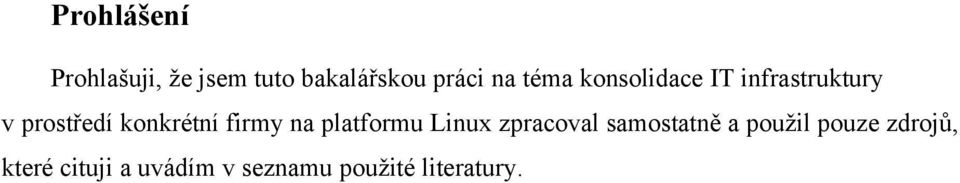 Prohlášení

Prohlašuji, že jsem tuto bakalářskou práci na téma konsolidace IT infrastruktury v prostředí konkrétní firmy na platformu Linux zpracoval samostatně a použil pouze zdrojů, které cituji a uvádím v seznamu použité literatury.